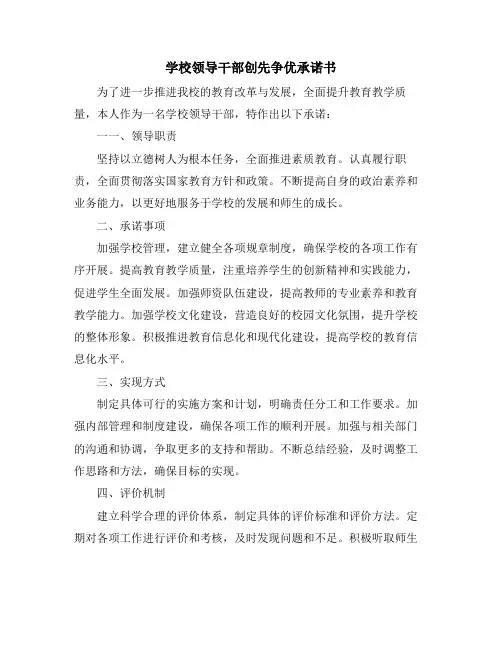 学校领导干部创先争优承诺书

为了进一步推进我校的教育改革与发展，全面提升教育教学质量，本人作为一名学校领导干部，特作出以下承诺：

一一、领导职责

坚持以立德树人为根本任务，全面推进素质教育。认真履行职责，全面贯彻落实国家教育方针和政策。不断提高自身的政治素养和业务能力，以更好地服务于学校的发展和师生的成长。

二、承诺事项

加强学校管理，建立健全各项规章制度，确保学校的各项工作有序开展。提高教育教学质量，注重培养学生的创新精神和实践能力，促进学生全面发展。加强师资队伍建设，提高教师的专业素养和教育教学能力。加强学校文化建设，营造良好的校园文化氛围，提升学校的整体形象。积极推进教育信息化和现代化建设，提高学校的教育信息化水平。

三、实现方式

制定具体可行的实施方案和计划，明确责任分工和工作要求。加强内部管理和制度建设，确保各项工作的顺利开展。加强与相关部门的沟通和协调，争取更多的支持和帮助。不断总结经验，及时调整工作思路和方法，确保目标的实现。

四、评价机制

建立科学合理的评价体系，制定具体的评价标准和评价方法。定期对各项工作进行评价和考核，及时发现问题和不足。积极听取师生